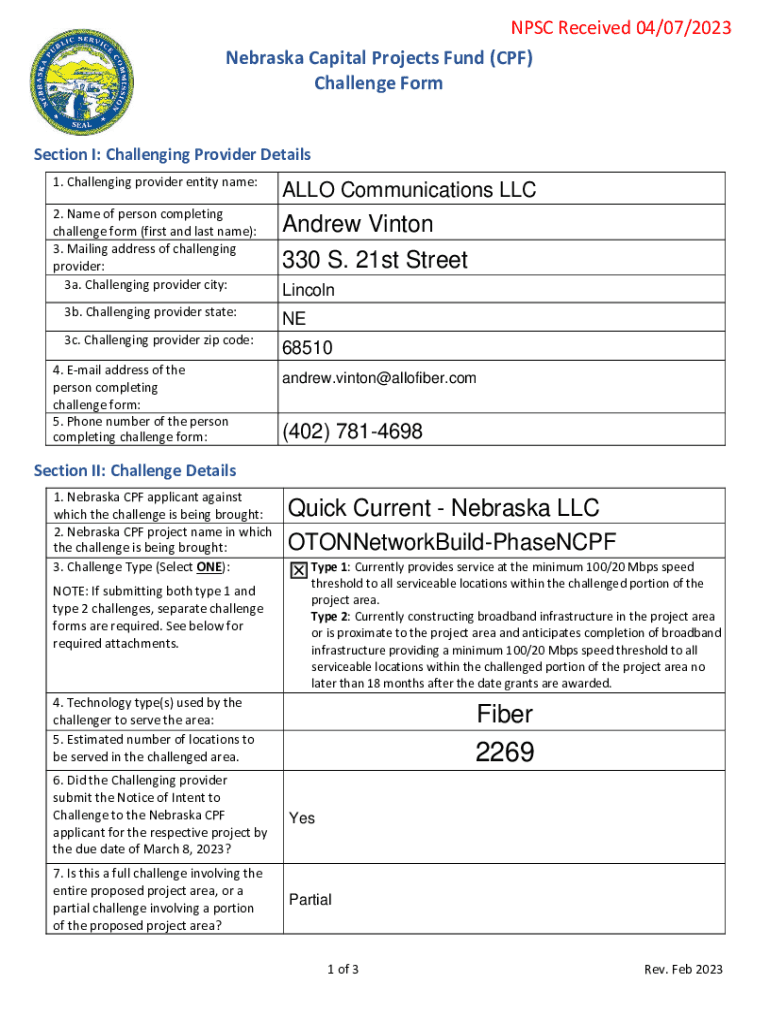 NPSC Received 04/07/2023

NEBRASKA PUBLIC SERVICE COMMISSION SEAL

Nebraska Capital Projects Fund (CPF)
Challenge Form

Section I: Challenging Provider Details

| | |
|---|---|
| 1. Challenging provider entity name: | ALLO Communications LLC |
| 2. Name of person completing challenge form (first and last name): | Andrew Vinton |
| 3. Mailing address of challenging provider: | 330 S. 21st Street |
| 3a. Challenging provider city: | Lincoln |
| 3b. Challenging provider state: | NE |
| 3c. Challenging provider zip code: | 68510 |
| 4. E-mail address of the person completing challenge form: | andrew.vinton@allofiber.com |
| 5. Phone number of the person completing challenge form: | (402) 781-4698 |

Section II: Challenge Details

| | |
|---|---|
| 1. Nebraska CPF applicant against which the challenge is being brought: | Quick Current - Nebraska LLC |
| 2. Nebraska CPF project name in which the challenge is being brought: | OTONNetworkBuild-PhaseNCPF |
| 3. Challenge Type (Select ONE): NOTE: If submitting both type 1 and type 2 challenges, separate challenge forms are required. See below for required attachments. | ☒ Type 1: Currently provides service at the minimum 100/20 Mbps speed threshold to all serviceable locations within the challenged portion of the project area. Type 2: Currently constructing broadband infrastructure in the project area or is proximate to the project area and anticipates completion of broadband infrastructure providing a minimum 100/20 Mbps speed threshold to all serviceable locations within the challenged portion of the project area no later than 18 months after the date grants are awarded. |
| 4. Technology type(s) used by the challenger to serve the area: | Fiber |
| 5. Estimated number of locations to be served in the challenged area. | 2269 |
| 6. Did the Challenging provider submit the Notice of Intent to Challenge to the Nebraska CPF applicant for the respective project by the due date of March 8, 2023? | Yes |
| 7. Is this a full challenge involving the entire proposed project area, or a partial challenge involving a portion of the proposed project area? | Partial |

1 of 3

Rev. Feb 2023